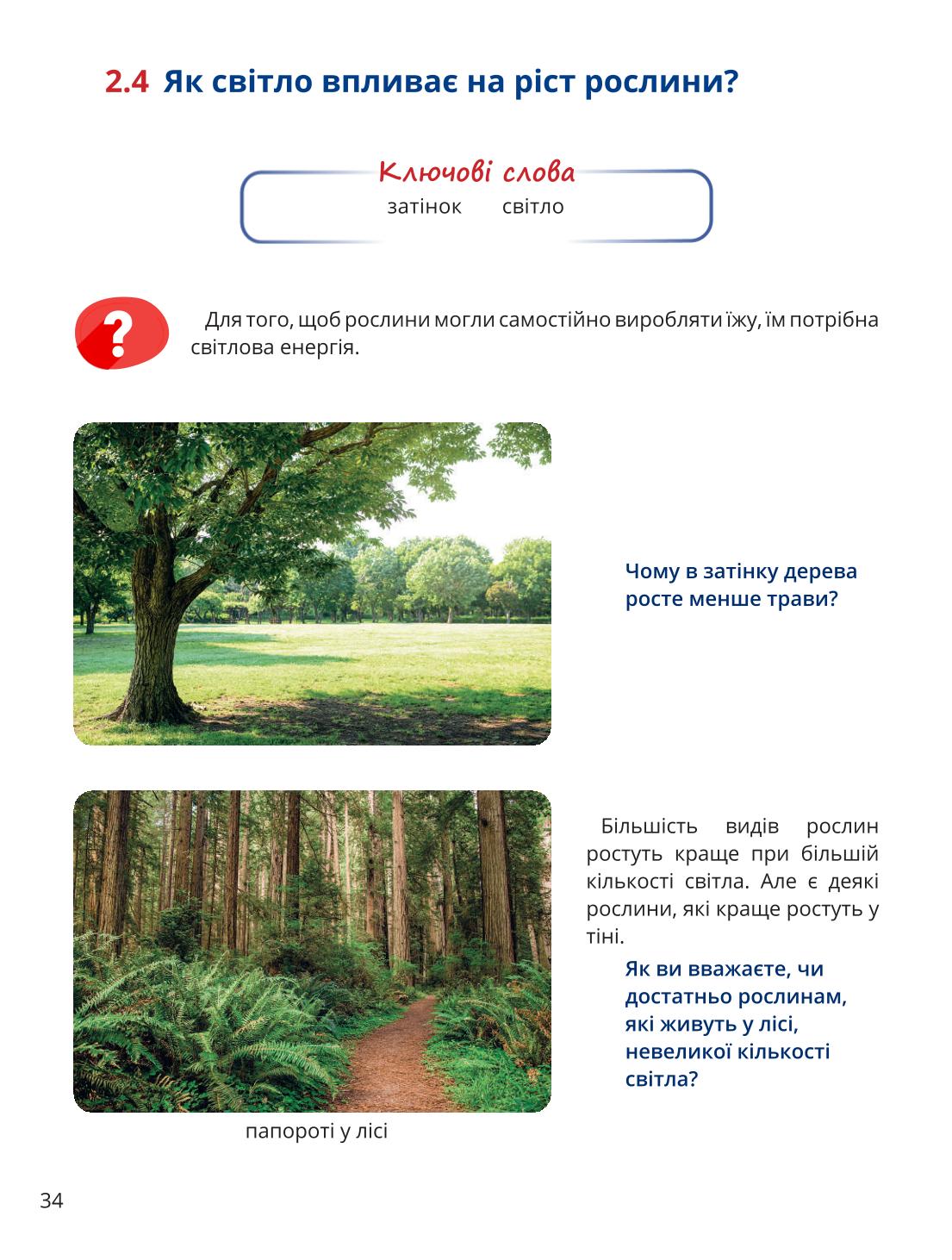 2.4 Як світло впливає на ріст рослини?

Ключові слова

затінок світло

?

Для того, щоб рослини могли самостійно виробляти їжу, їм потрібна світлова енергія.

Чому в затінку дерева росте менше трави?

Більшість видів рослин ростуть краще при більшій кількості світла. Але є деякі рослини, які краще ростуть у тіні.

Як ви вважаєте, чи достатньо рослинам, які живуть у лісі, невеликої кількості світла?

папороті у лісі

34